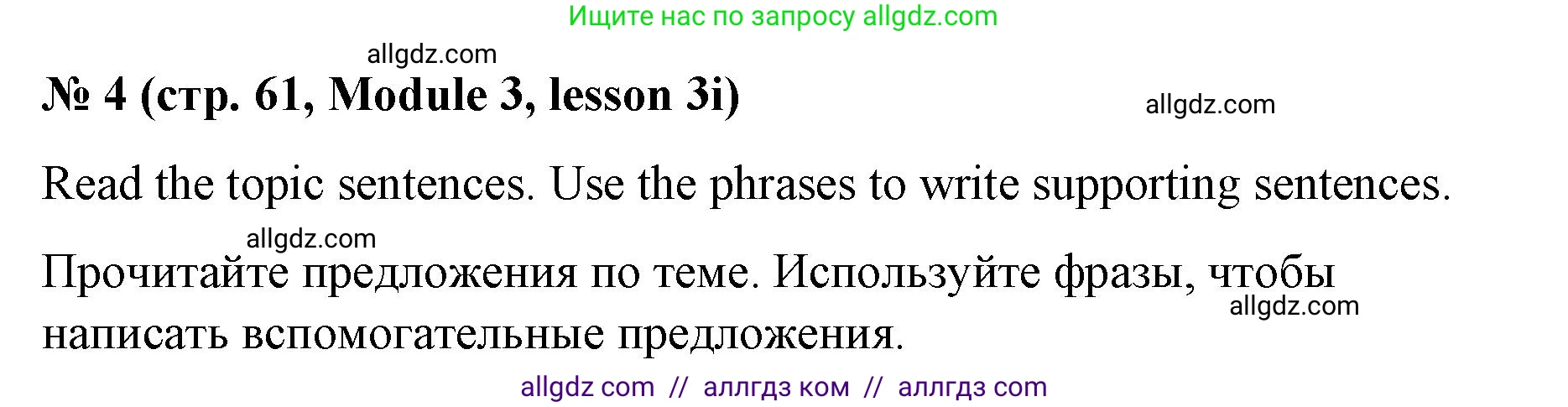 Ищите нас по запросу allgdz.com

allgdz.com

№ 4 (стр. 61, Module 3, lesson 3i)

allgdz.com

Read the topic sentences. Use the phrases to write supporting sentences.

allgdz.com

Прочитайте предложения по теме. Используйте фразы, чтобы написать вспомогательные предложения.

allgdz.com

allgdz com // аллгдз ком // аллгдз com